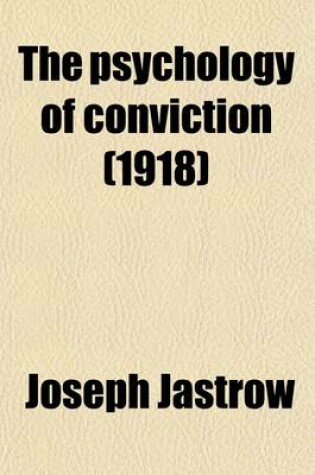 The psychology of conviction (1918)

Joseph Jastrow